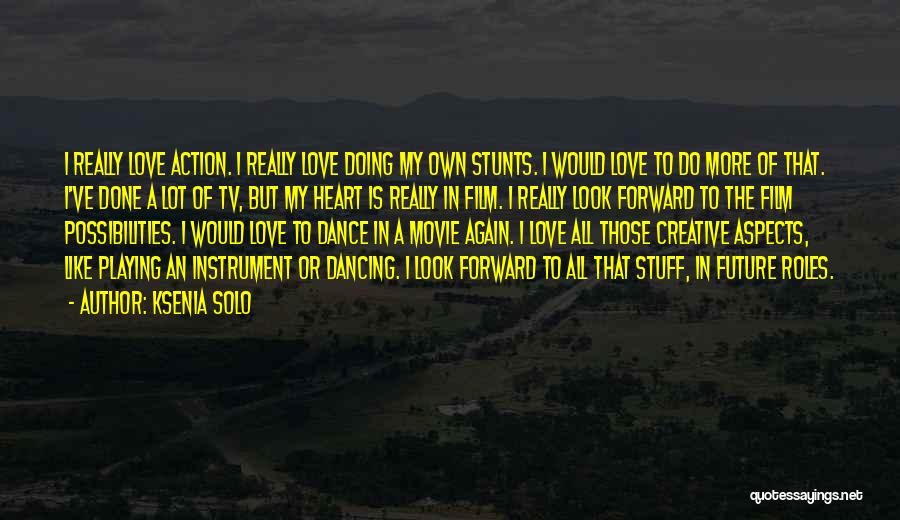 I REALLY LOVE ACTION. I REALLY LOVE DOING MY OWN STUNTS. I WOULD LOVE TO DO MORE OF THAT. I'VE DONE A LOT OF TV, BUT MY HEART IS REALLY IN FILM. I REALLY LOOK FORWARD TO THE FILM POSSIBILITIES. I WOULD LOVE TO DANCE IN A MOVIE AGAIN. I LOVE ALL THOSE CREATIVE ASPECTS, LIKE PLAYING AN INSTRUMENT OR DANCING. I LOOK FORWARD TO ALL THAT STUFF, IN FUTURE ROLES.
- AUTHOR: KSENIA SOLO

quotessayings.net